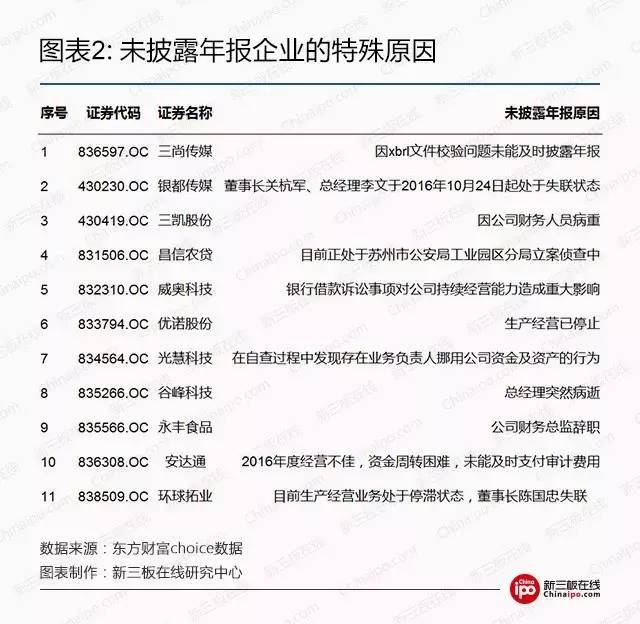 图表2: 未披露年报企业的特殊原因

| 序号 | 证券代码 | 证券名称 | 未披露年报原因 |
|---|---|---|---|
| 1 | 836597.OC | 三尚传媒 | 因xbrl文件校验问题未能及时披露年报 |
| 2 | 430230.OC | 银都传媒 | 董事长关杭军、总经理李文于2016年10月24日起处于失联状态 |
| 3 | 430419.OC | 三凯股份 | 因公司财务人员病重 |
| 4 | 831506.OC | 昌信农贷 | 目前正处于苏州市公安局工业园区分局立案侦查中 |
| 5 | 832310.OC | 威奥科技 | 银行借款诉讼事项对公司持续经营能力造成重大影响 |
| 6 | 833794.OC | 优诺股份 | 生产经营已停止 |
| 7 | 834564.OC | 光慧科技 | 在自查过程中发现存在业务负责人挪用公司资金及资产的行为 |
| 8 | 835266.OC | 谷峰科技 | 总经理突然病逝 |
| 9 | 835566.OC | 永丰食品 | 公司财务总监辞职 |
| 10 | 836308.OC | 安达通 | 2016年度经营不佳，资金周转困难，未能及时支付审计费用 |
| 11 | 838509.OC | 环球拓业 | 目前生产经营业务处于停滞状态，董事长陈国忠失联 |

数据来源：东方财富choice数据
图表制作：新三板在线研究中心

China ipo 新三板在线 Chinaipo.com